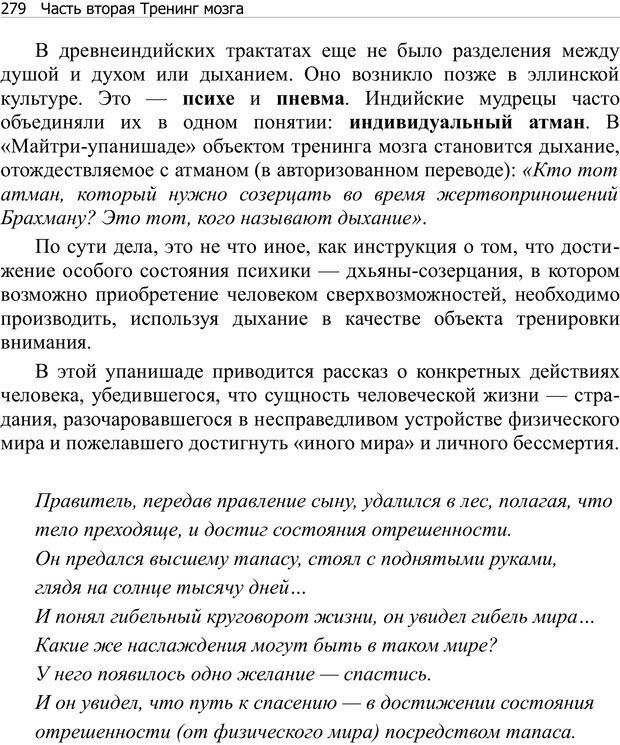 279 Часть вторая Тренинг мозга

В древнеиндийских трактатах еще не было разделения между душой и духом или дыханием. Оно возникло позже в эллинской культуре. Это — психе и пневма. Индийские мудрецы часто объединяли их в одном понятии: индивидуальный атман. В «Майтри-упанишаде» объектом тренинга мозга становится дыхание, отождествляемое с атманом (в авторизованном переводе): «Кто тот атман, который нужно созерцать во время жертвоприношений Брахману? Это тот, кого называют дыхание».

По сути дела, это не что иное, как инструкция о том, что достижение особого состояния психики — дхьяны-созерцания, в котором возможно приобретение человеком сверхвозможностей, необходимо производить, используя дыхание в качестве объекта тренировки внимания.

В этой упанишаде приводится рассказ о конкретных действиях человека, убедившегося, что сущность человеческой жизни — страдания, разочаровавшегося в несправедливом устройстве физического мира и пожелавшего достигнуть «иного мира» и личного бессмертия.

Правитель, передав правление сыну, удалился в лес, полагая, что тело преходяще, и достиг состояния отрешенности.
Он предался высшему тапасу, стоял с поднятыми руками, глядя на солнце тысячу дней...
И понял гибельный круговорот жизни, он увидел гибель мира...
Какие же наслаждения могут быть в таком мире?
У него появилось одно желание — спастись.
И он увидел, что путь к спасению — в достижении состояния отрешенности (от физического мира) посредством тапаса.